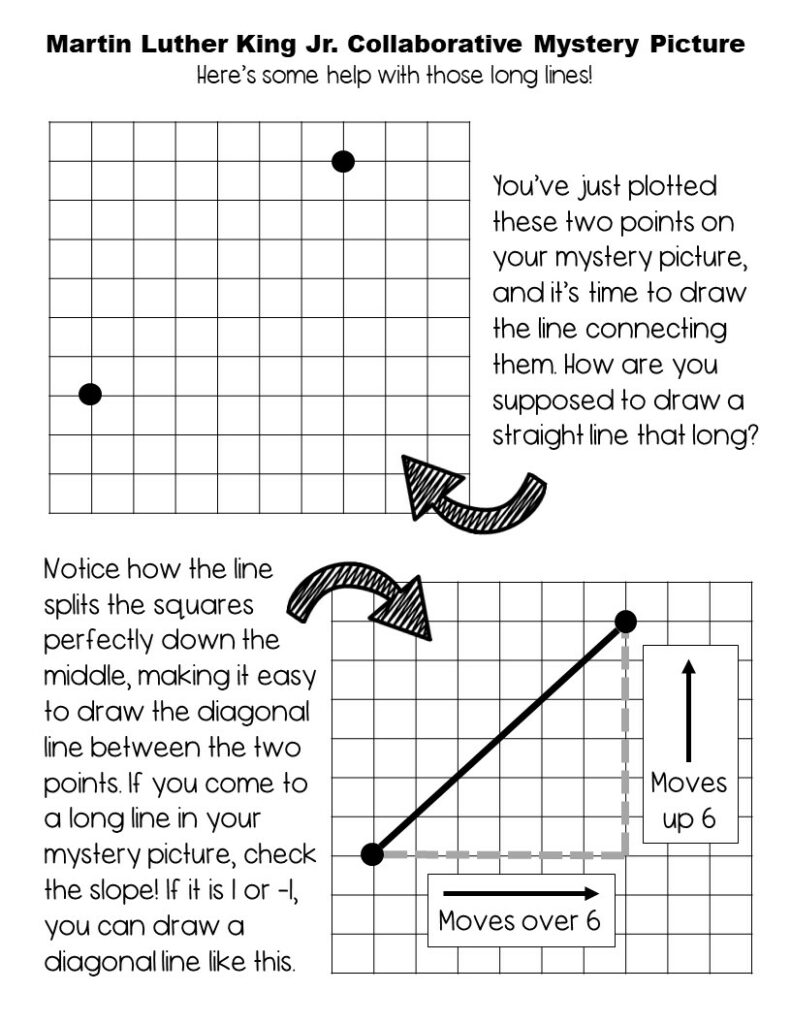 Martin Luther King Jr. Collaborative Mystery Picture
Here's some help with those long lines!

You've just plotted these two points on your mystery picture, and it's time to draw the line connecting them. How are you supposed to draw a straight line that long?

Notice how the line splits the squares perfectly down the middle, making it easy to draw the diagonal line between the two points. If you come to a long line in your mystery picture, check the slope! If it is 1 or -1, you can draw a diagonal line like this.

Moves up 6

Moves over 6